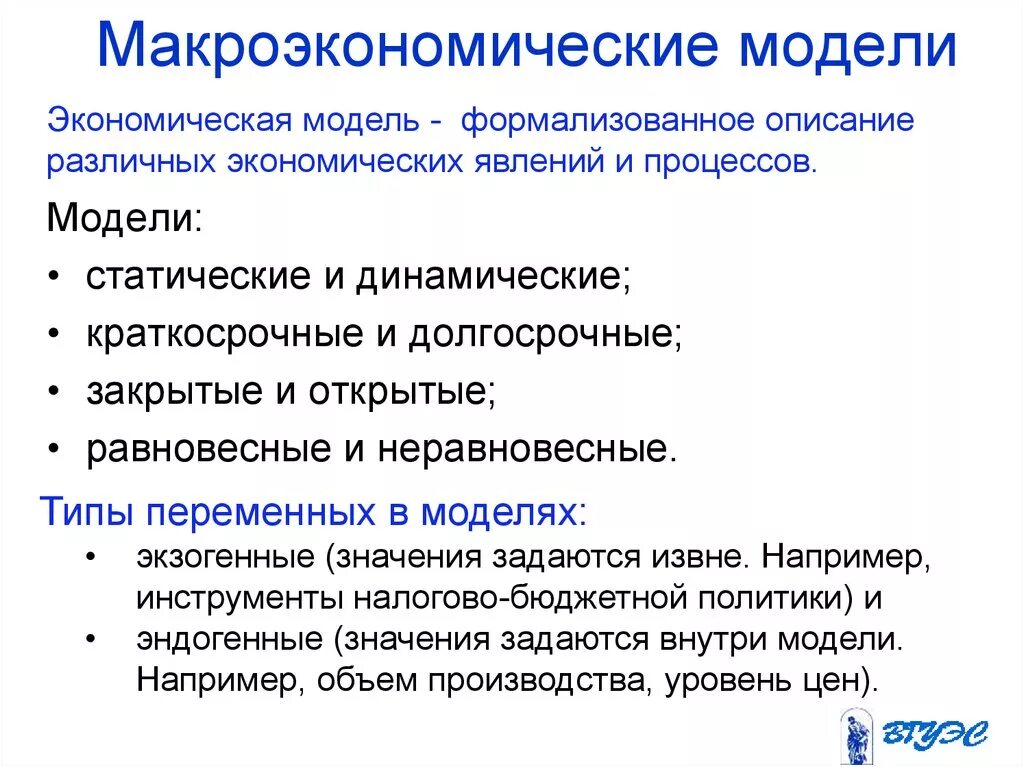 Макроэкономические модели

Экономическая модель - формализованное описание различных экономических явлений и процессов.

Модели:

• статические и динамические;
• краткосрочные и долгосрочные;
• закрытые и открытые;
• равновесные и неравновесные.

Типы переменных в моделях:

• экзогенные (значения задаются извне. Например, инструменты налогово-бюджетной политики) и
• эндогенные (значения задаются внутри модели. Например, объем производства, уровень цен).

ВГУЭС